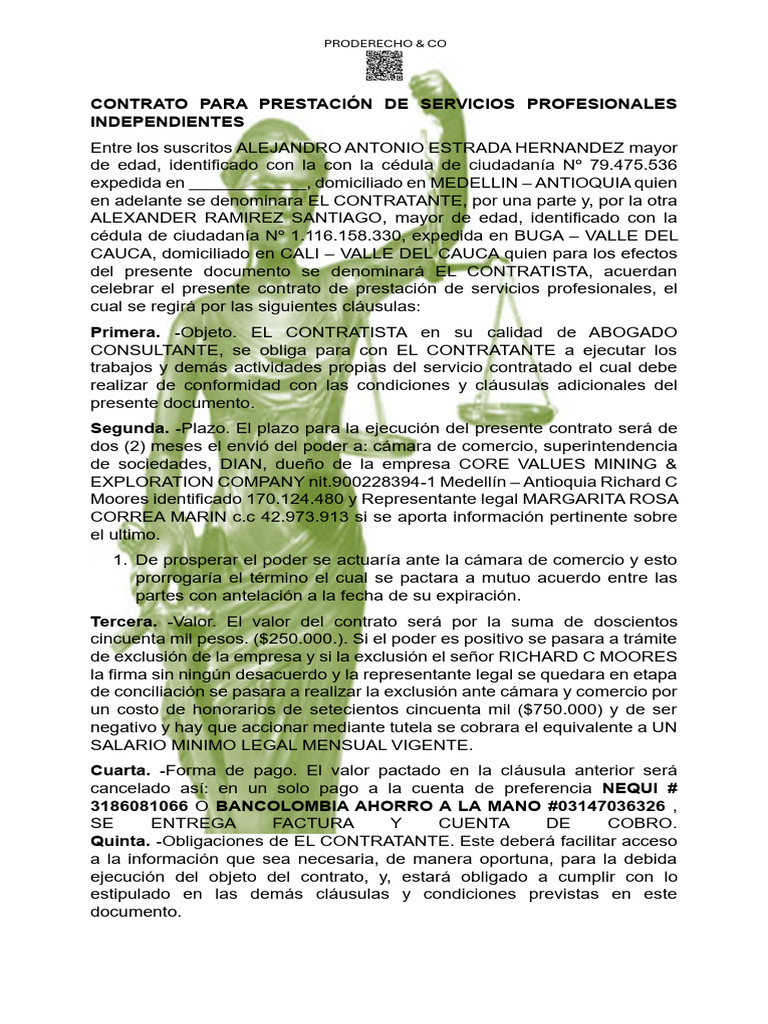 PRODERECHO & CO

CONTRATO PARA PRESTACIÓN DE SERVICIOS PROFESIONALES INDEPENDIENTES

Entre los suscritos ALEJANDRO ANTONIO ESTRADA HERNANDEZ mayor de edad, identificado con la con la cédula de ciudadanía N° 79.475.536 expedida en _____________, domiciliado en MEDELLIN – ANTIOQUIA quien en adelante se denominara EL CONTRATANTE, por una parte y, por la otra ALEXANDER RAMIREZ SANTIAGO, mayor de edad, identificado con la cédula de ciudadanía N° 1.116.158.330, expedida en BUGA – VALLE DEL CAUCA, domiciliado en CALI – VALLE DEL CAUCA quien para los efectos del presente documento se denominará EL CONTRATISTA, acuerdan celebrar el presente contrato de prestación de servicios profesionales, el cual se regirá por las siguientes cláusulas:

Primera. -Objeto. EL CONTRATISTA en su calidad de ABOGADO CONSULTANTE, se obliga para con EL CONTRATANTE a ejecutar los trabajos y demás actividades propias del servicio contratado el cual debe realizar de conformidad con las condiciones y cláusulas adicionales del presente documento.

Segunda. -Plazo. El plazo para la ejecución del presente contrato será de dos (2) meses el envió del poder a: cámara de comercio, superintendencia de sociedades, DIAN, dueño de la empresa CORE VALUES MINING & EXPLORATION COMPANY nit.900228394-1 Medellín – Antioquia Richard C Moores identificado 170.124.480 y Representante legal MARGARITA ROSA CORREA MARIN c.c 42.973.913 si se aporta información pertinente sobre el ultimo.

1. De prosperar el poder se actuaría ante la cámara de comercio y esto prorrogaría el término el cual se pactara a mutuo acuerdo entre las partes con antelación a la fecha de su expiración.

Tercera. -Valor. El valor del contrato será por la suma de doscientos cincuenta mil pesos. ($250.000.). Si el poder es positivo se pasara a trámite de exclusión de la empresa y si la exclusión el señor RICHARD C MOORES la firma sin ningún desacuerdo y la representante legal se quedara en etapa de conciliación se pasara a realizar la exclusión ante cámara y comercio por un costo de honorarios de setecientos cincuenta mil ($750.000) y de ser negativo y hay que accionar mediante tutela se cobrara el equivalente a UN SALARIO MINIMO LEGAL MENSUAL VIGENTE.

Cuarta. -Forma de pago. El valor pactado en la cláusula anterior será cancelado así: en un solo pago a la cuenta de preferencia NEQUI # 3186081066 O BANCOLOMBIA AHORRO A LA MANO #03147036326 , SE ENTREGA FACTURA Y CUENTA DE COBRO.
Quinta. -Obligaciones de EL CONTRATANTE. Este deberá facilitar acceso a la información que sea necesaria, de manera oportuna, para la debida ejecución del objeto del contrato, y, estará obligado a cumplir con lo estipulado en las demás cláusulas y condiciones previstas en este documento.